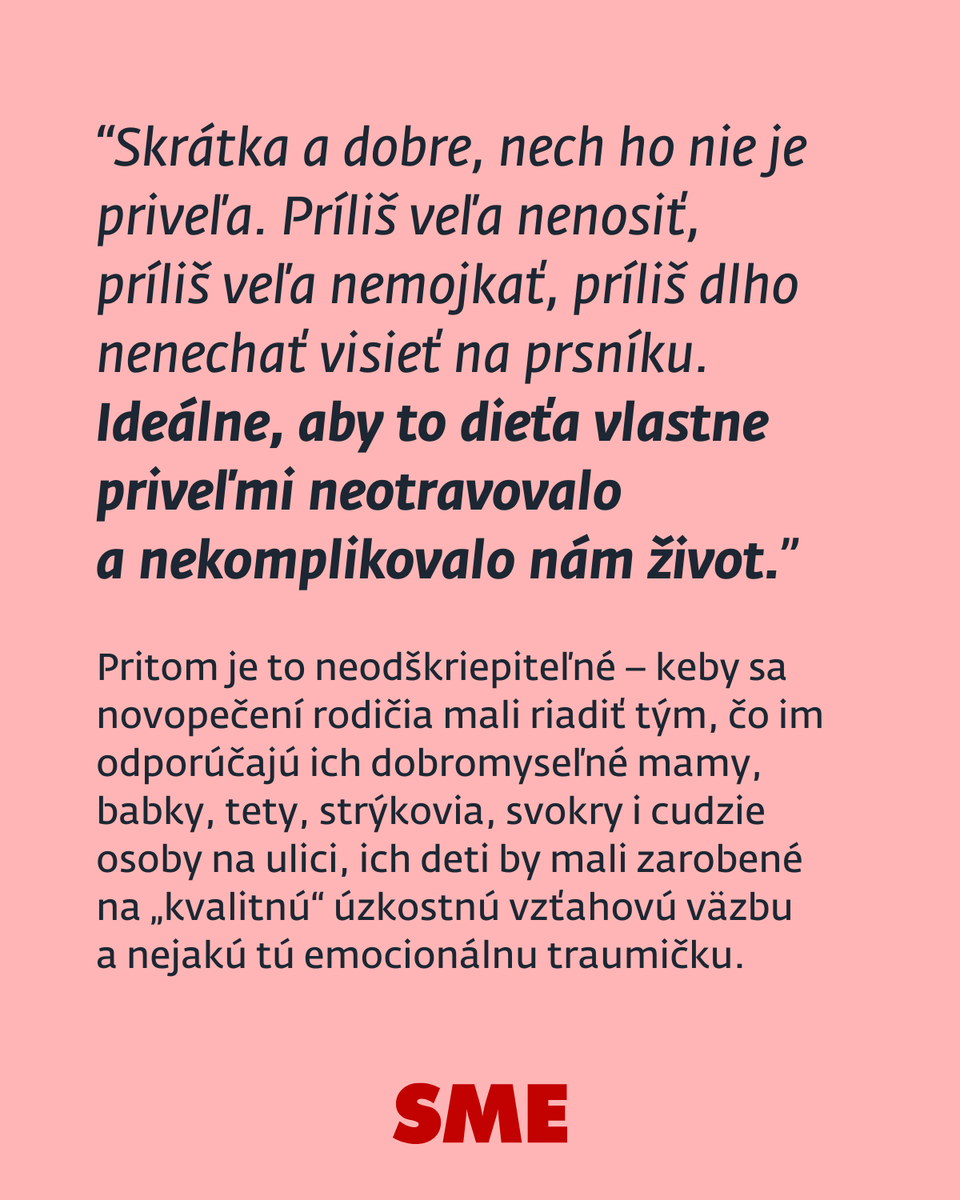 “Skrátka a dobre, nech ho nie je priveľa. Príliš veľa nenosiť, príliš veľa nemojkať, príliš dlho nenechať visieť na prsníku. Ideálne, aby to dieťa vlastne priveľmi neotravovalo a nekomplikovalo nám život.”

Pritom je to neodškriepiteľné – keby sa novopečení rodičia mali riadiť tým, čo im odporúčajú ich dobromyseľné mamy, babky, tety, strýkovia, svokry i cudzie osoby na ulici, ich deti by mali zarobené na „kvalitnú“ úzkostnú vzťahovú väzbu a nejakú tú emocionálnu traumičku.

SME